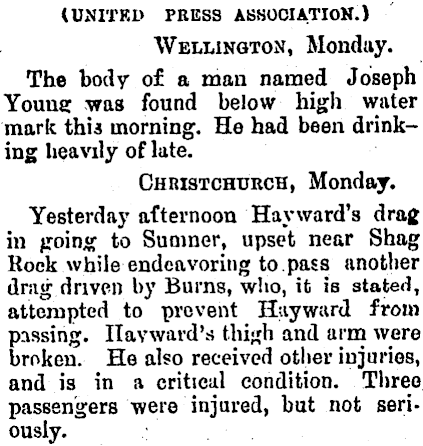 (UNITED PRESS ASSOCIATION.)

WELLINGTON, Monday.

The body of a man named Joseph Young was found below high water mark this morning. He had been drinking heavily of late.

CHRISTCHURCH, Monday.

Yesterday afternoon Hayward's drag in going to Sumner, upset near Shag Rock while endeavoring to pass another drag driven by Burns, who, it is stated, attempted to prevent Hayward from passing. Hayward's thigh and arm were broken. He also received other injuries, and is in a critical condition. Three passengers were injured, but not seriously.